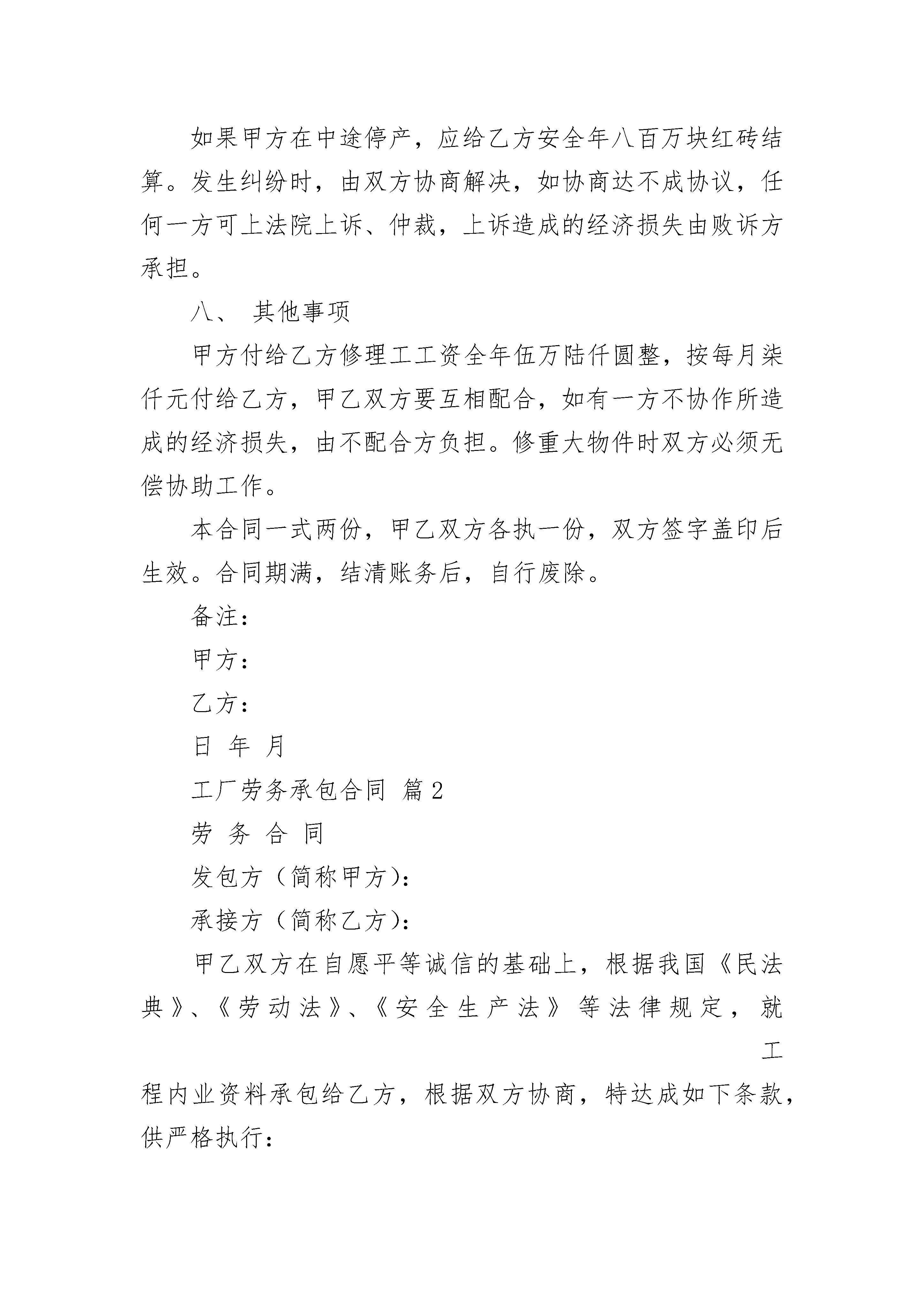 如果甲方在中途停产，应给乙方安全年八百万块红砖结算。发生纠纷时，由双方协商解决，如协商达不成协议，任何一方可上法院上诉、仲裁，上诉造成的经济损失由败诉方承担。

八、 其他事项

甲方付给乙方修理工工资全年伍万陆仟圆整，按每月柒仟元付给乙方，甲乙双方要互相配合，如有一方不协作所造成的经济损失，由不配合方负担。修重大物件时双方必须无偿协助工作。

本合同一式两份，甲乙双方各执一份，双方签字盖印后生效。合同期满，结清账务后，自行废除。

备注：

甲方：

乙方：

日 年 月

工厂劳务承包合同 篇2

劳 务 合 同

发包方（简称甲方）：

承接方（简称乙方）：

甲乙双方在自愿平等诚信的基础上，根据我国《民法典》、《劳动法》、《安全生产法》等法律规定，就 工程内业资料承包给乙方，根据双方协商，特达成如下条款，供严格执行：